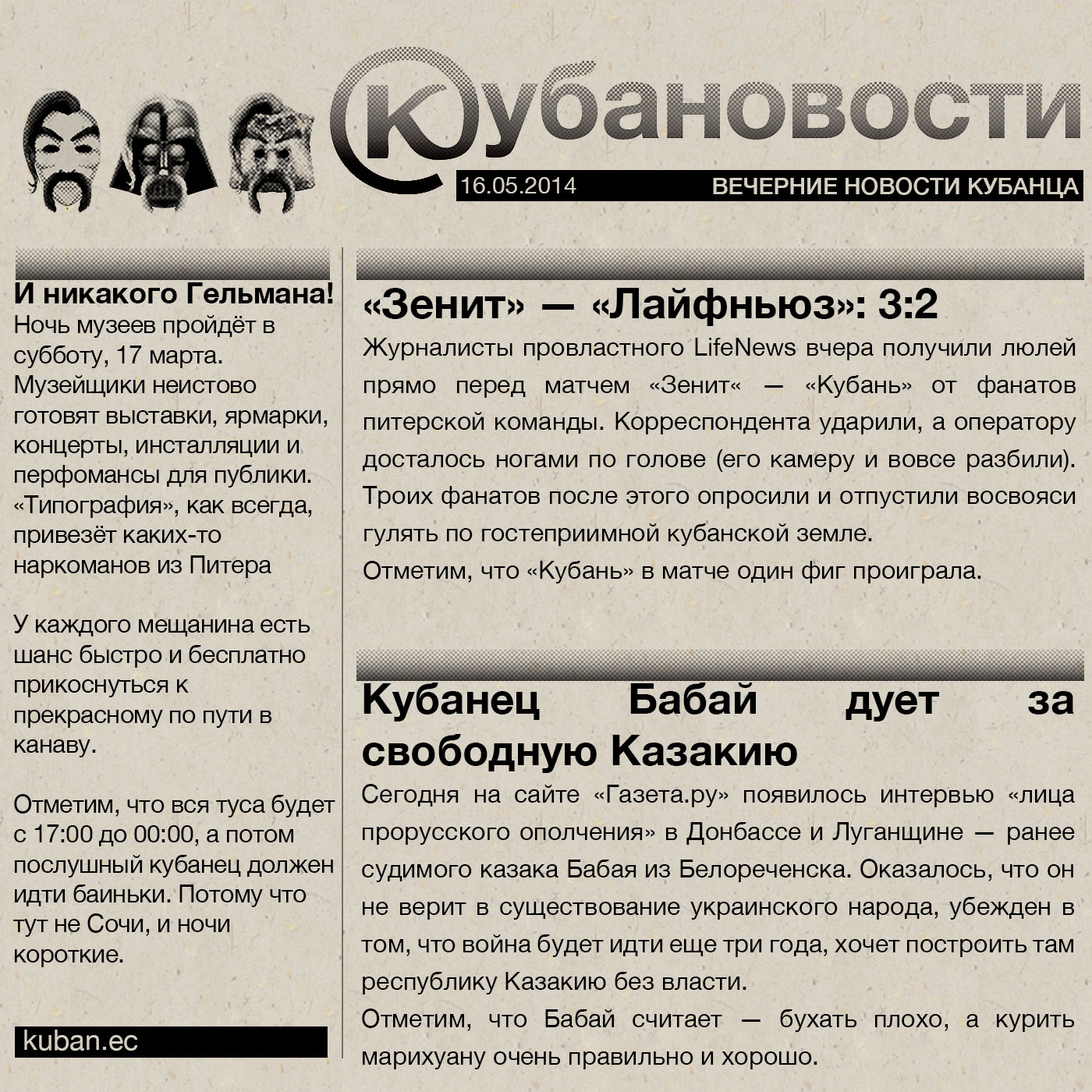 Кубановости

16.05.2014 ВЕЧЕРНИЕ НОВОСТИ КУБАНЦА

И никакого Гельмана!
Ночь музеев пройдёт в субботу, 17 марта. Музейщики неистово готовят выставки, ярмарки, концерты, инсталляции и перфомансы для публики. «Типография», как всегда, привезёт каких-то наркоманов из Питера

У каждого мещанина есть шанс быстро и бесплатно прикоснуться к прекрасному по пути в канаву.

Отметим, что вся туса будет с 17:00 до 00:00, а потом послушный кубанец должен идти баиньки. Потому что тут не Сочи, и ночи короткие.

kuban.ec

«Зенит» — «Лайфньюз»: 3:2
Журналисты провластного LifeNews вчера получили люлей прямо перед матчем «Зенит« — «Кубань» от фанатов питерской команды. Корреспондента ударили, а оператору досталось ногами по голове (его камеру и вовсе разбили). Троих фанатов после этого опросили и отпустили восвояси гулять по гостеприимной кубанской земле.
Отметим, что «Кубань» в матче один фиг проиграла.

Кубанец Бабай дует за свободную Казакию
Сегодня на сайте «Газета.ру» появилось интервью «лица прорусского ополчения» в Донбассе и Луганщине — ранее судимого казака Бабая из Белореченска. Оказалось, что он не верит в существование украинского народа, убежден в том, что война будет идти еще три года, хочет построить там республику Казакию без власти.
Отметим, что Бабай считает — бухать плохо, а курить марихуану очень правильно и хорошо.